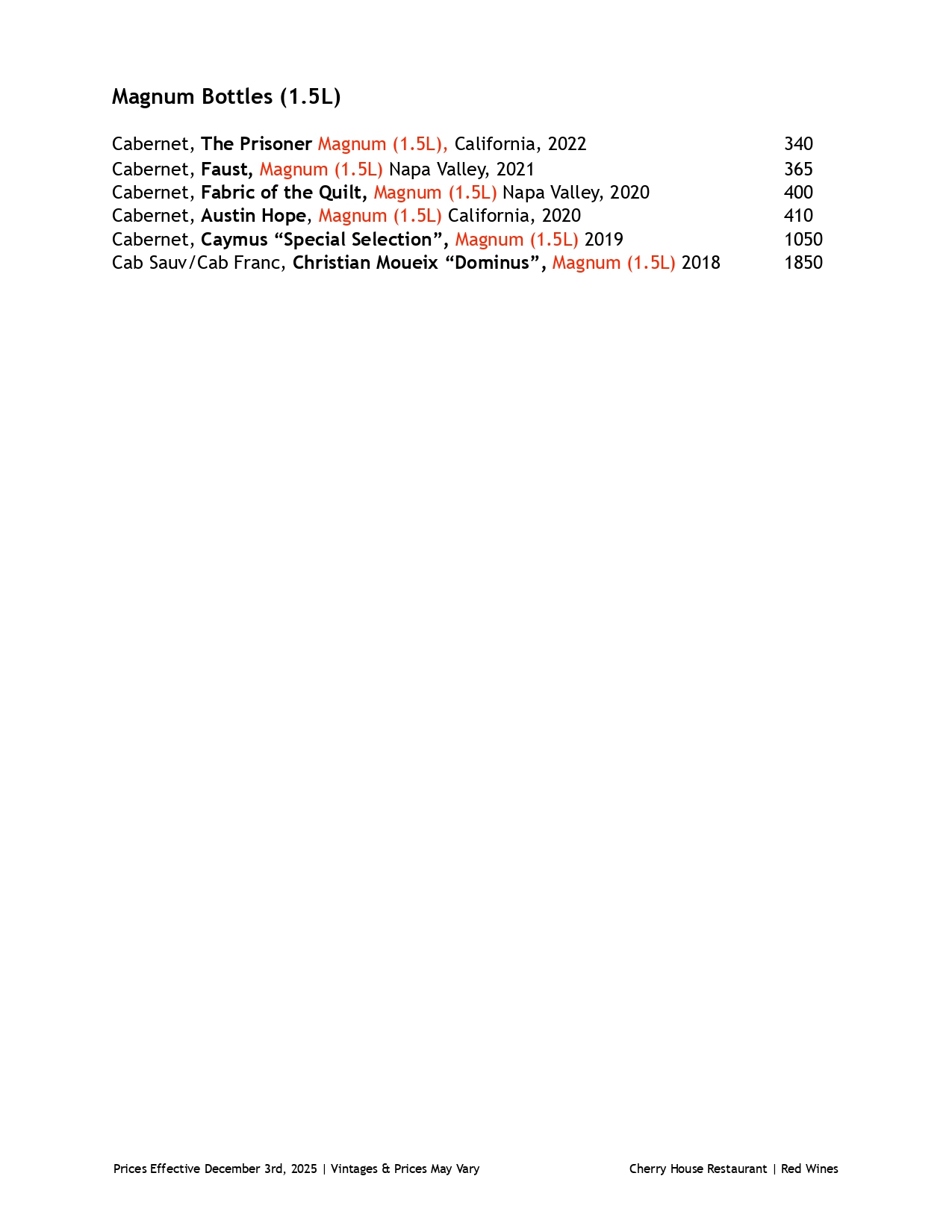 Magnum Bottles (1.5L)

Cabernet, The Prisoner Magnum (1.5L), California, 2022 340
Cabernet, Faust, Magnum (1.5L) Napa Valley, 2021 365
Cabernet, Fabric of the Quilt, Magnum (1.5L) Napa Valley, 2020 400
Cabernet, Austin Hope, Magnum (1.5L) California, 2020 410
Cabernet, Caymus “Special Selection”, Magnum (1.5L) 2019 1050
Cab Sauv/Cab Franc, Christian Moueix “Dominus”, Magnum (1.5L) 2018 1850

Prices Effective December 3rd, 2025 | Vintages & Prices May Vary

Cherry House Restaurant | Red Wines